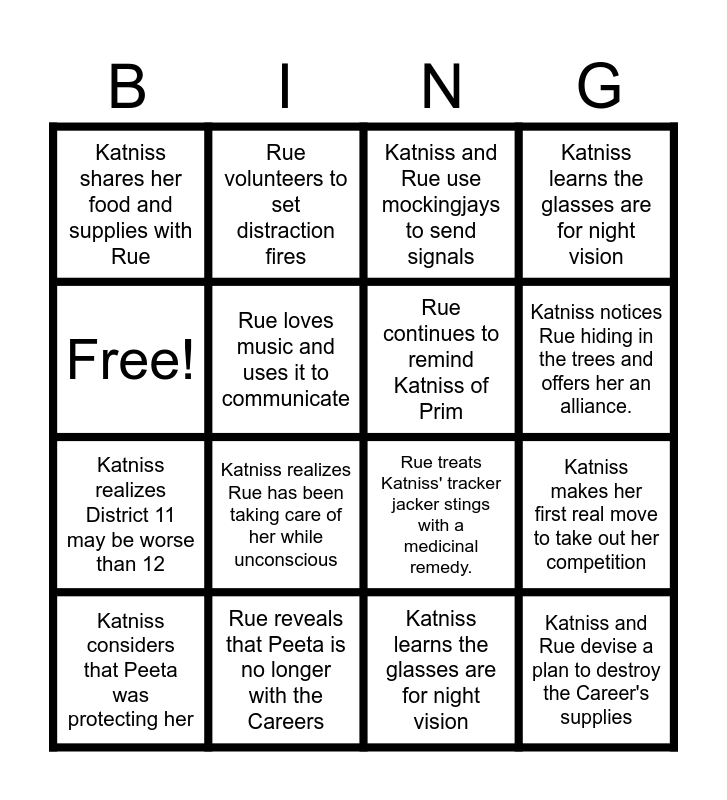 | B | I | N | G |
|---|---|---|---|
| Katniss shares her food and supplies with Rue | Rue volunteers to set distraction fires | Katniss and Rue use mockingjays to send signals | Katniss learns the glasses are for night vision |
| Free! | Rue loves music and uses it to communicate | Rue continues to remind Katniss of Prim | Katniss notices Rue hiding in the trees and offers her an alliance. |
| Katniss realizes District 11 may be worse than 12 | Katniss realizes Rue has been taking care of her while unconscious | Rue treats Katniss' tracker jacker stings with a medicinal remedy. | Katniss makes her first real move to take out her competition |
| Katniss considers that Peeta was protecting her | Rue reveals that Peeta is no longer with the Careers | Katniss learns the glasses are for night vision | Katniss and Rue devise a plan to destroy the Career's supplies |